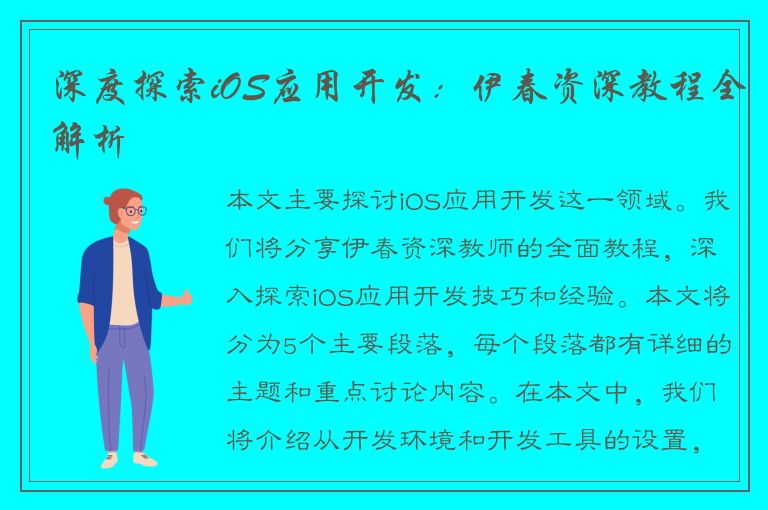 深度探索iOS应用开发：伊春资深教程全解析

本文主要探讨iOS应用开发这一领域。我们将分享伊春资深教师的全面教程，深入探索iOS应用开发技巧和经验。本文将分为5个主要段落，每个段落都有详细的主题和重点讨论内容。在本文中，我们将介绍从开发环境和开发工具的设置，